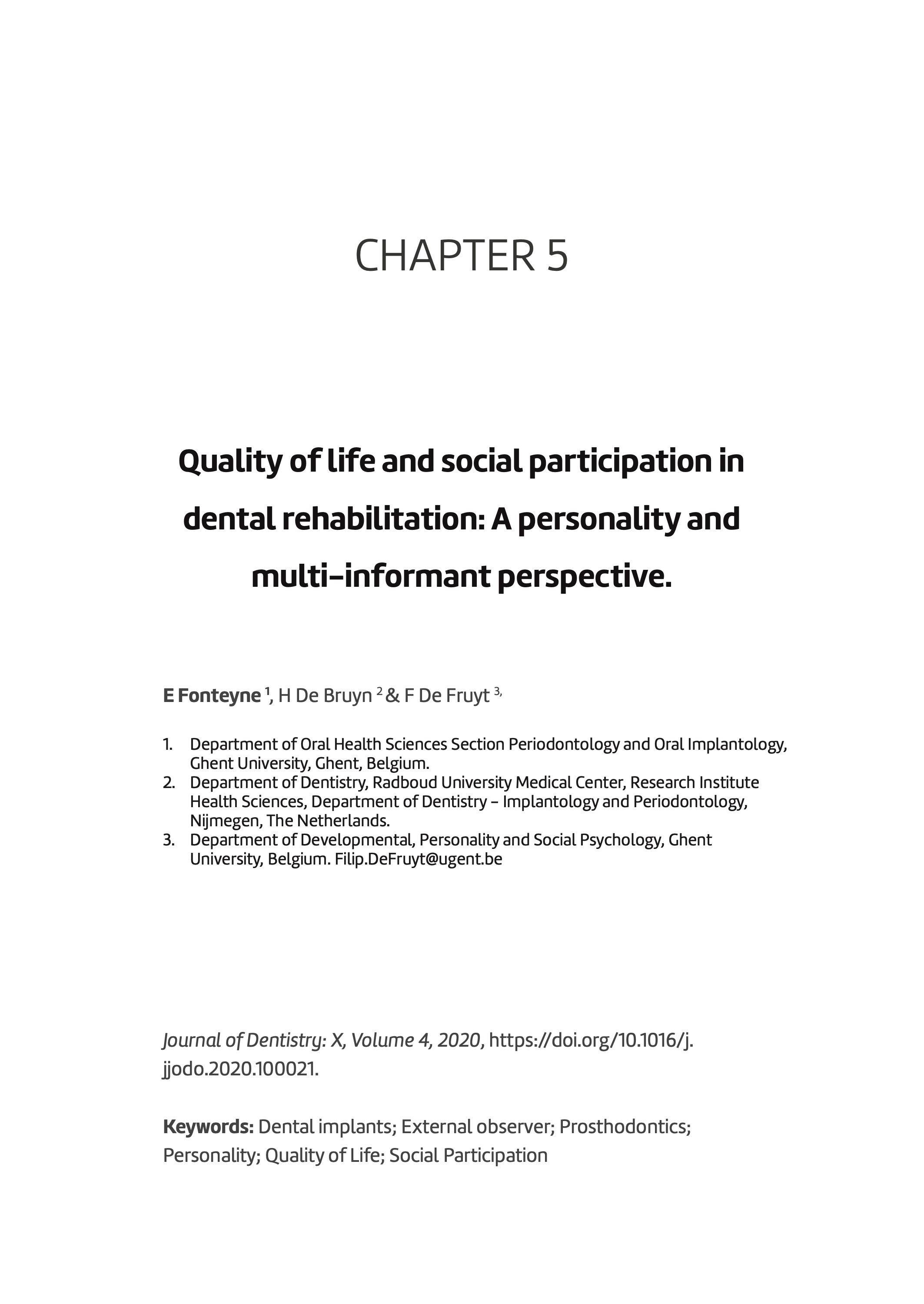 CHAPTER 5

Quality of life and social participation in dental rehabilitation: A personality and multi-informant perspective.

E Fonteyne $^{1}$, H De Bruyn $^{2}$ & F De Fruyt $^{3,}$

1. Department of Oral Health Sciences Section Periodontology and Oral Implantology, Ghent University, Ghent, Belgium.
2. Department of Dentistry, Radboud University Medical Center, Research Institute Health Sciences, Department of Dentistry – Implantology and Periodontology, Nijmegen, The Netherlands.
3. Department of Developmental, Personality and Social Psychology, Ghent University, Belgium. Filip.DeFruyt@ugent.be

Journal of Dentistry: X, Volume 4, 2020, https://doi.org/10.1016/j.jjodo.2020.100021.

Keywords: Dental implants; External observer; Prosthodontics; Personality; Quality of Life; Social Participation